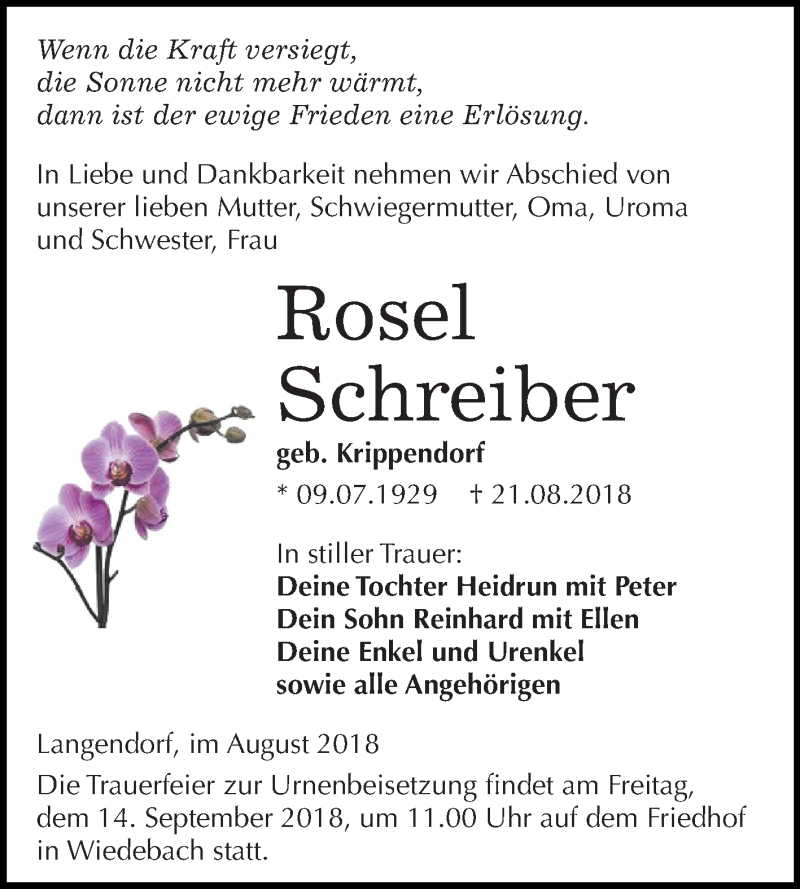 Wenn die Kraft versiegt,
die Sonne nicht mehr wärmt,
dann ist der ewige Frieden eine Erlösung.

In Liebe und Dankbarkeit nehmen wir Abschied von unserer lieben Mutter, Schwiegermutter, Oma, Uroma und Schwester, Frau

Rosel
Schreiber

geb. Krippendorf

* 09.07.1929 † 21.08.2018

In stiller Trauer:
Deine Tochter Heidrun mit Peter
Dein Sohn Reinhard mit Ellen
Deine Enkel und Urenkel
sowie alle Angehörigen

Langendorf, im August 2018

Die Trauerfeier zur Urnenbeisetzung findet am Freitag, dem 14. September 2018, um 11.00 Uhr auf dem Friedhof in Wiedebach statt.